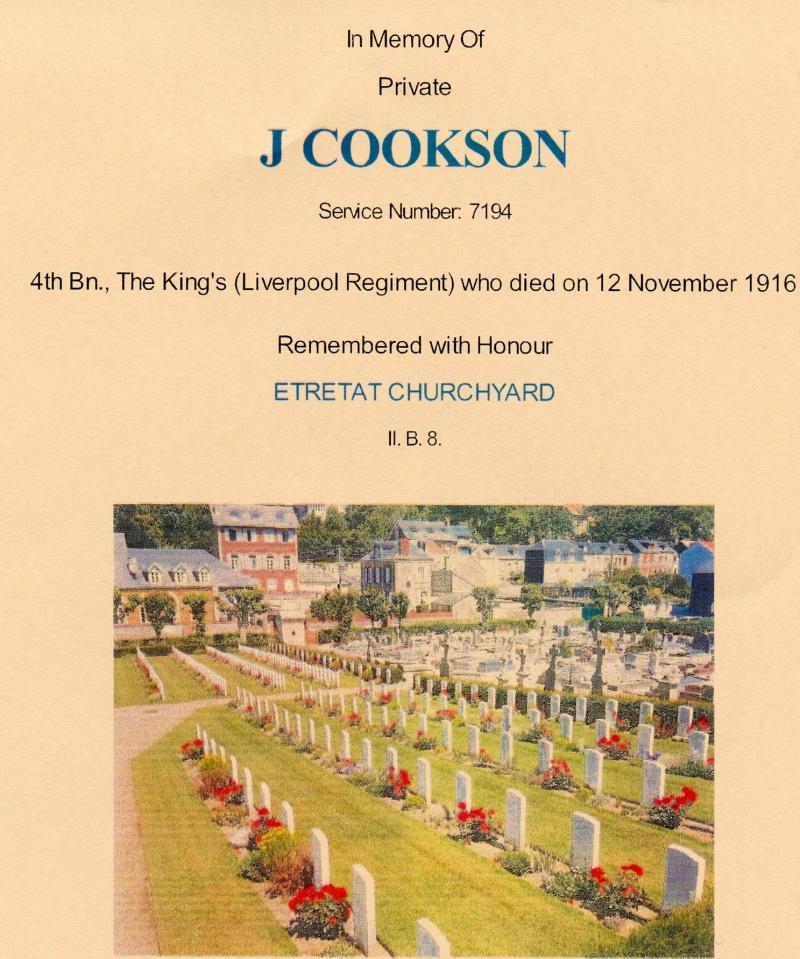 In Memory Of

Private

J COOKSON

Service Number: 7194

4th Bn., The King's (Liverpool Regiment) who died on 12 November 1916

Remembered with Honour

ETRETAT CHURCHYARD

II. B. 8.